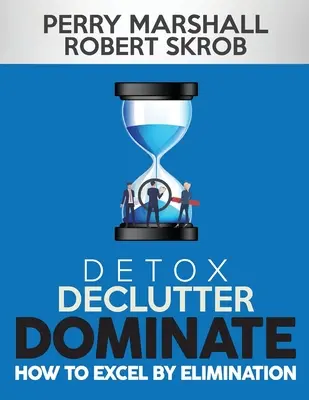 PERRY MARSHALL
ROBERT SKROB

DETOX
DECLUTTER
DOMINATE
HOW TO EXCEL BY ELIMINATION